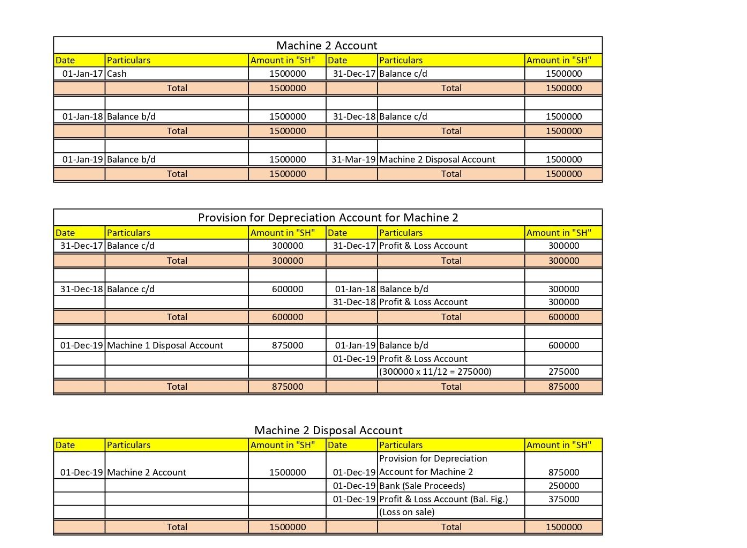 Machine 2 Account

| Date | Particulars | Amount in "SH" | Date | Particulars | Amount in "SH" |
|---|---|---|---|---|---|
| 01-Jan-17 | Cash | 1500000 | 31-Dec-17 | Balance c/d | 1500000 |
| | Total | 1500000 | | Total | 1500000 |
| | | | | | |
| 01-Jan-18 | Balance b/d | 1500000 | 31-Dec-18 | Balance c/d | 1500000 |
| | Total | 1500000 | | Total | 1500000 |
| | | | | | |
| 01-Jan-19 | Balance b/d | 1500000 | 31-Mar-19 | Machine 2 Disposal Account | 1500000 |
| | Total | 1500000 | | Total | 1500000 |

Provision for Depreciation Account for Machine 2

| Date | Particulars | Amount in "SH" | Date | Particulars | Amount in "SH" |
|---|---|---|---|---|---|
| 31-Dec-17 | Balance c/d | 300000 | 31-Dec-17 | Profit & Loss Account | 300000 |
| | Total | 300000 | | Total | 300000 |
| | | | | | |
| 31-Dec-18 | Balance c/d | 600000 | 01-Jan-18 | Balance b/d | 300000 |
| | | | 31-Dec-18 | Profit & Loss Account | 300000 |
| | Total | 600000 | | Total | 600000 |
| | | | | | |
| 01-Dec-19 | Machine 1 Disposal Account | 875000 | 01-Jan-19 | Balance b/d | 600000 |
| | | | 01-Dec-19 | Profit & Loss Account | |
| | | | | (300000 x 11/12 = 275000) | 275000 |
| | Total | 875000 | | Total | 875000 |

Machine 2 Disposal Account

| Date | Particulars | Amount in "SH" | Date | Particulars | Amount in "SH" |
|---|---|---|---|---|---|
| 01-Dec-19 | Machine 2 Account | 1500000 | 01-Dec-19 | Provision for Depreciation Account for Machine 2 | 875000 |
| | | | 01-Dec-19 | Bank (Sale Proceeds) | 250000 |
| | | | 01-Dec-19 | Profit & Loss Account (Bal. Fig.) | 375000 |
| | | | | (Loss on sale) | |
| | Total | 1500000 | | Total | 1500000 |